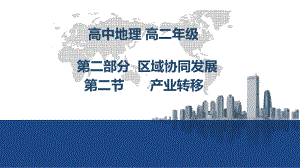 高中地理 高二年级

第二部分 区域协同发展
第二节 产业转移